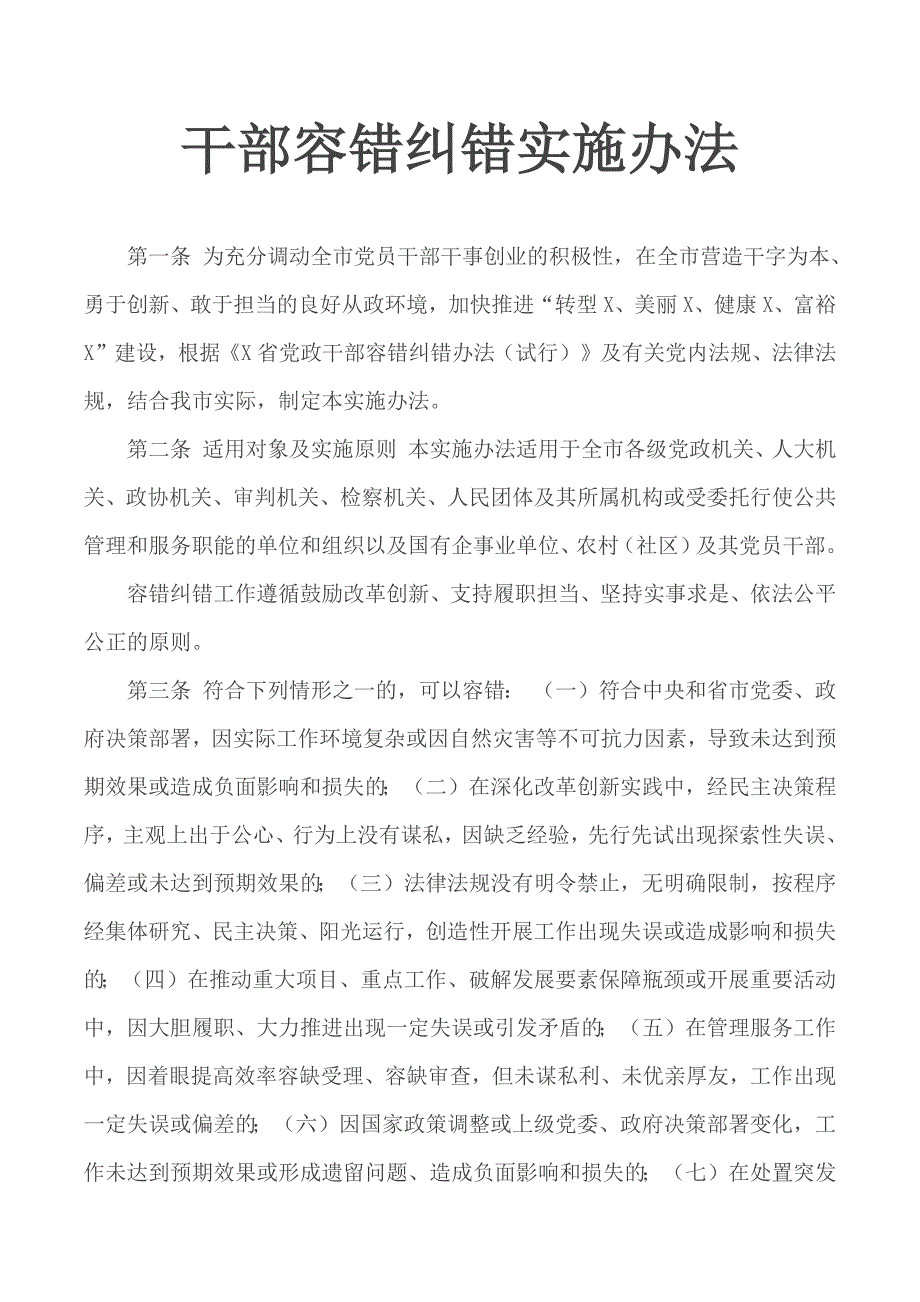 干部容错纠错实施办法

第一条 为充分调动全市党员干部干事创业的积极性，在全市营造干字为本、勇于创新、敢于担当的良好从政环境，加快推进“转型X、美丽X、健康X、富裕X”建设，根据《X省党政干部容错纠错办法（试行）》及有关党内法规、法律法规，结合我市实际，制定本实施办法。

第二条 适用对象及实施原则 本实施办法适用于全市各级党政机关、人大机关、政协机关、审判机关、检察机关、人民团体及其所属机构或受委托行使公共管理和服务职能的单位和组织以及国有企事业单位、农村（社区）及其党员干部。

容错纠错工作遵循鼓励改革创新、支持履职担当、坚持实事求是、依法公平公正的原则。

第三条 符合下列情形之一的，可以容错：（一）符合中央和省市党委、政府决策部署，因实际工作环境复杂或因自然灾害等不可抗力因素，导致未达到预期效果或造成负面影响和损失的；（二）在深化改革创新实践中，经民主决策程序，主观上出于公心、行为上没有谋私，因缺乏经验，先行先试出现探索性失误、偏差或未达到预期效果的；（三）法律法规没有明令禁止，无明确限制，按程序经集体研究、民主决策、阳光运行，创造性开展工作出现失误或造成影响和损失的；（四）在推动重大项目、重点工作、破解发展要素保障瓶颈或开展重要活动中，因大胆履职、大力推进出现一定失误或引发矛盾的；（五）在管理服务工作中，因着眼提高效率容缺受理、容缺审查，但未谋私利、未优亲厚友，工作出现一定失误或偏差的；（六）因国家政策调整或上级党委、政府决策部署变化，工作未达到预期效果或形成遗留问题、造成负面影响和损失的；（七）在处置突发